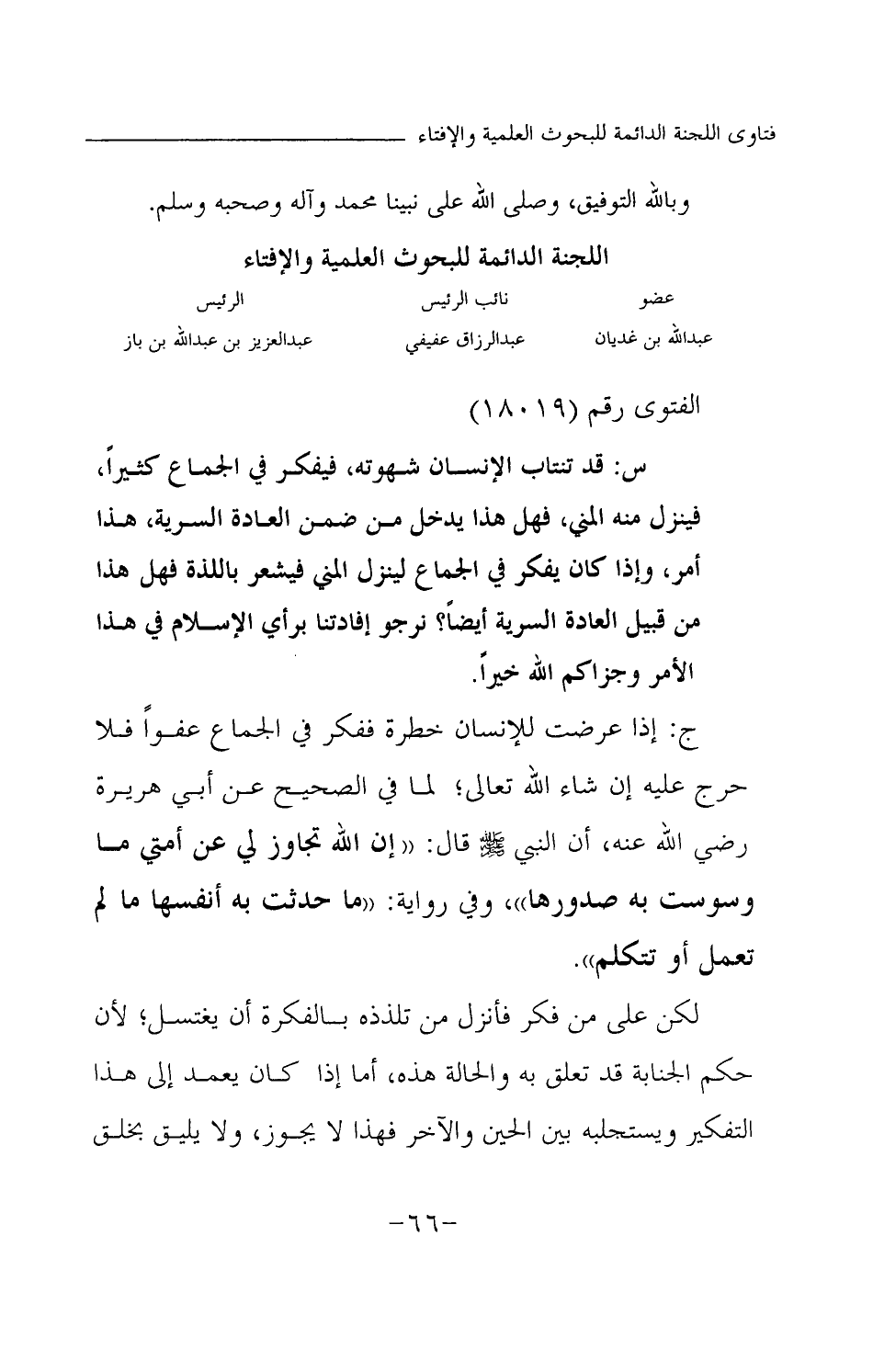 فتاوى اللجنة الدائمة للبحوث العلمية والإفتاء

وبالله التوفيق، وصلى الله على نبينا محمد وآله وصحبه وسلم.

اللجنة الدائمة للبحوث العلمية والإفتاء

| عضو | نائب الرئيس | الرئيس |
|---|---|---|
| عبدالله بن غديان | عبدالرزاق عفيفي | عبدالعزيز بن عبدالله بن باز |

الفتوى رقم (١٨٠١٩)

س: قد تنتاب الإنسان شهوته، فيفكر في الجماع كثيراً، فينزل منه المني، فهل هذا يدخل من ضمن العادة السرية، هذا أمر، وإذا كان يفكر في الجماع لينزل المني فيشعر باللذة فهل هذا من قبيل العادة السرية أيضاً؟ نرجو إفادتنا برأي الإسلام في هذا الأمر وجزاكم الله خيراً.

ج: إذا عرضت للإنسان خطرة ففكر في الجماع عفواً فلا حرج عليه إن شاء الله تعالى؛ لما في الصحيح عن أبي هريرة رضي الله عنه، أن النبي ﷺ قال: «إن الله تجاوز لي عن أمتي ما وسوست به صدورها»، وفي رواية: «ما حدثت به أنفسها ما لم تعمل أو تتكلم».

لكن على من فكر فأنزل من تلذذه بالفكرة أن يغتسل؛ لأن حكم الجنابة قد تعلق به والحالة هذه، أما إذا كان يعمد إلى هذا التفكير ويستجلبه بين الحين والآخر فهذا لا يجوز، ولا يليق بخلق

-٦٦-